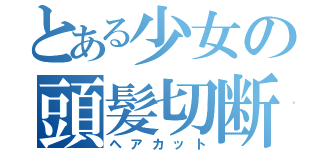 とある少女の
頭髪切断
ヘアカット